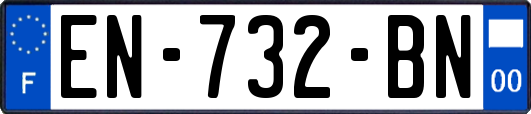 F
EN-732-BN
00